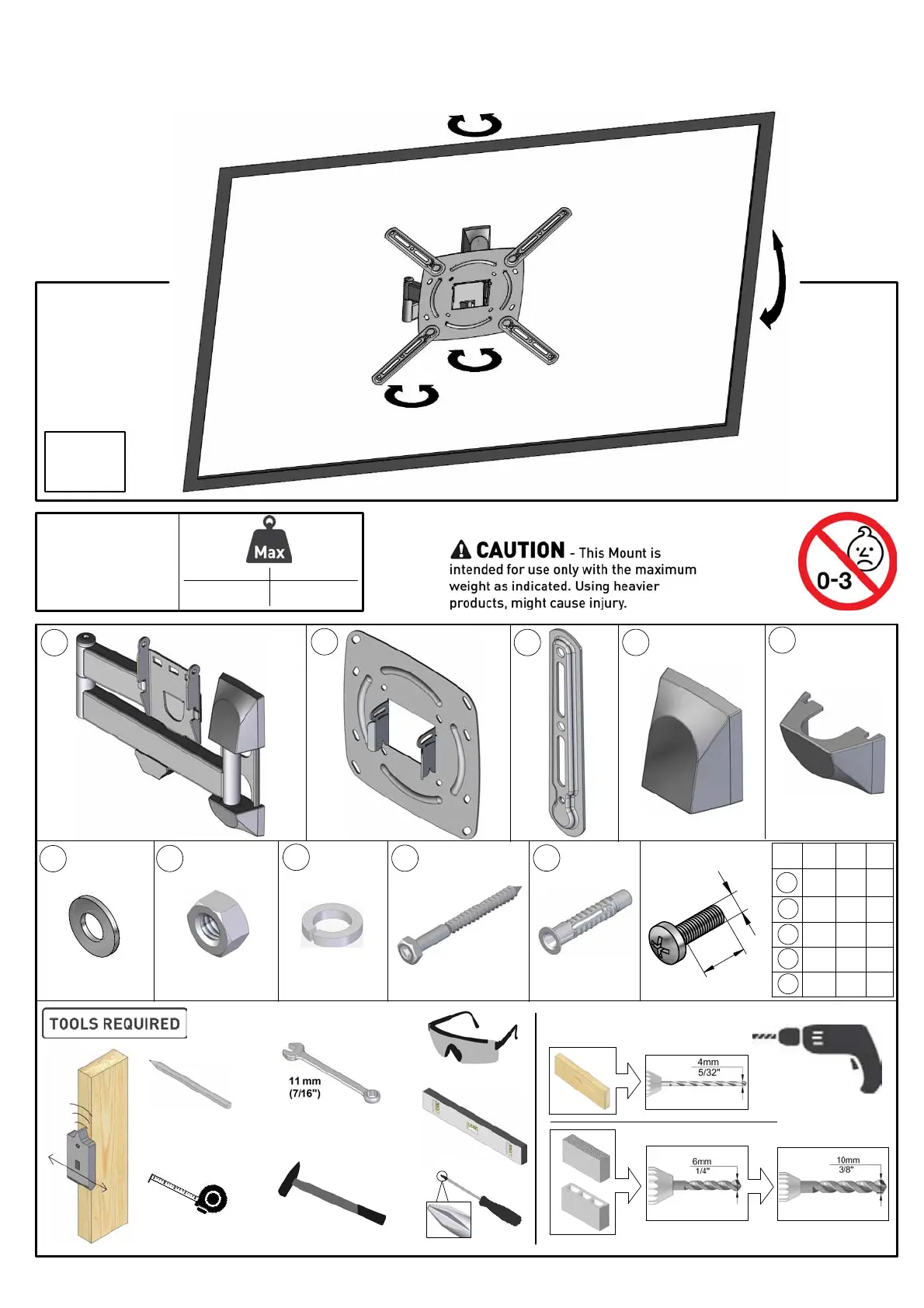 Max

CAUTION - This Mount is intended for use only with the maximum weight as indicated. Using heavier products, might cause injury.

0-3

TOOLS REQUIRED

11 mm
(7/16")

4mm
5/32"

6mm
1/4"

10mm
3/8"